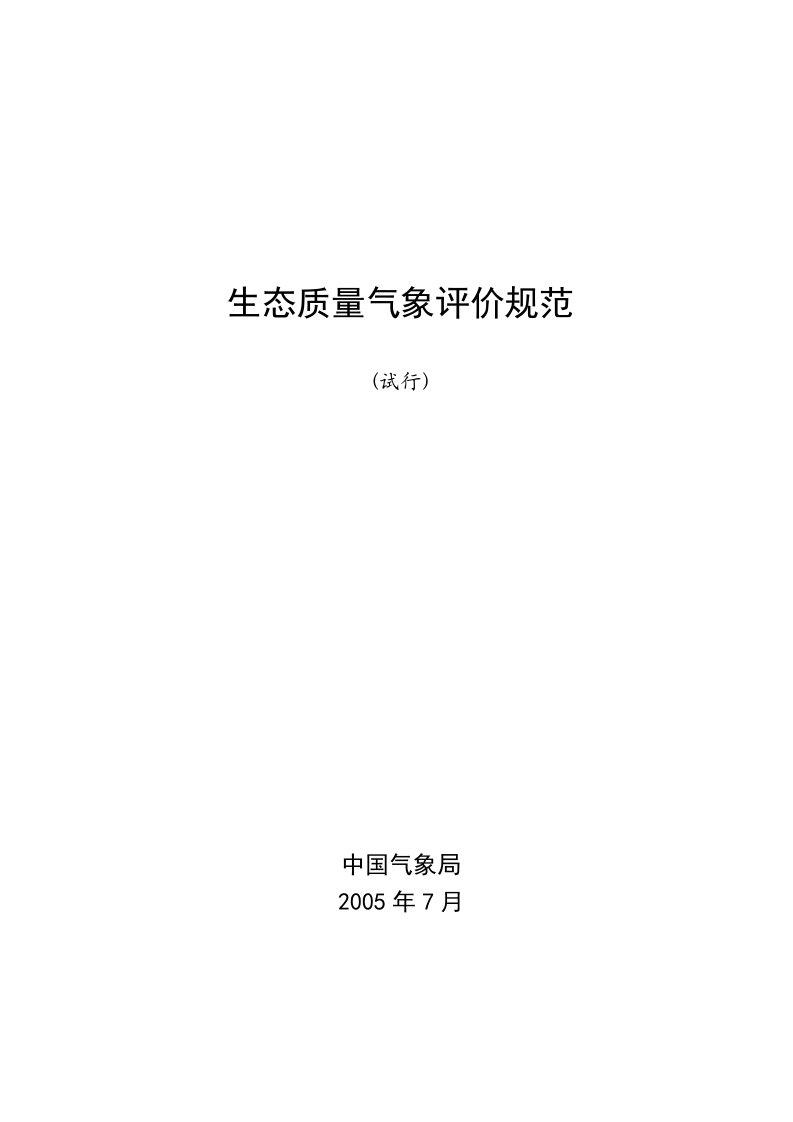 生态质量气象评价规范

（试行）

中国气象局
2005 年 7 月